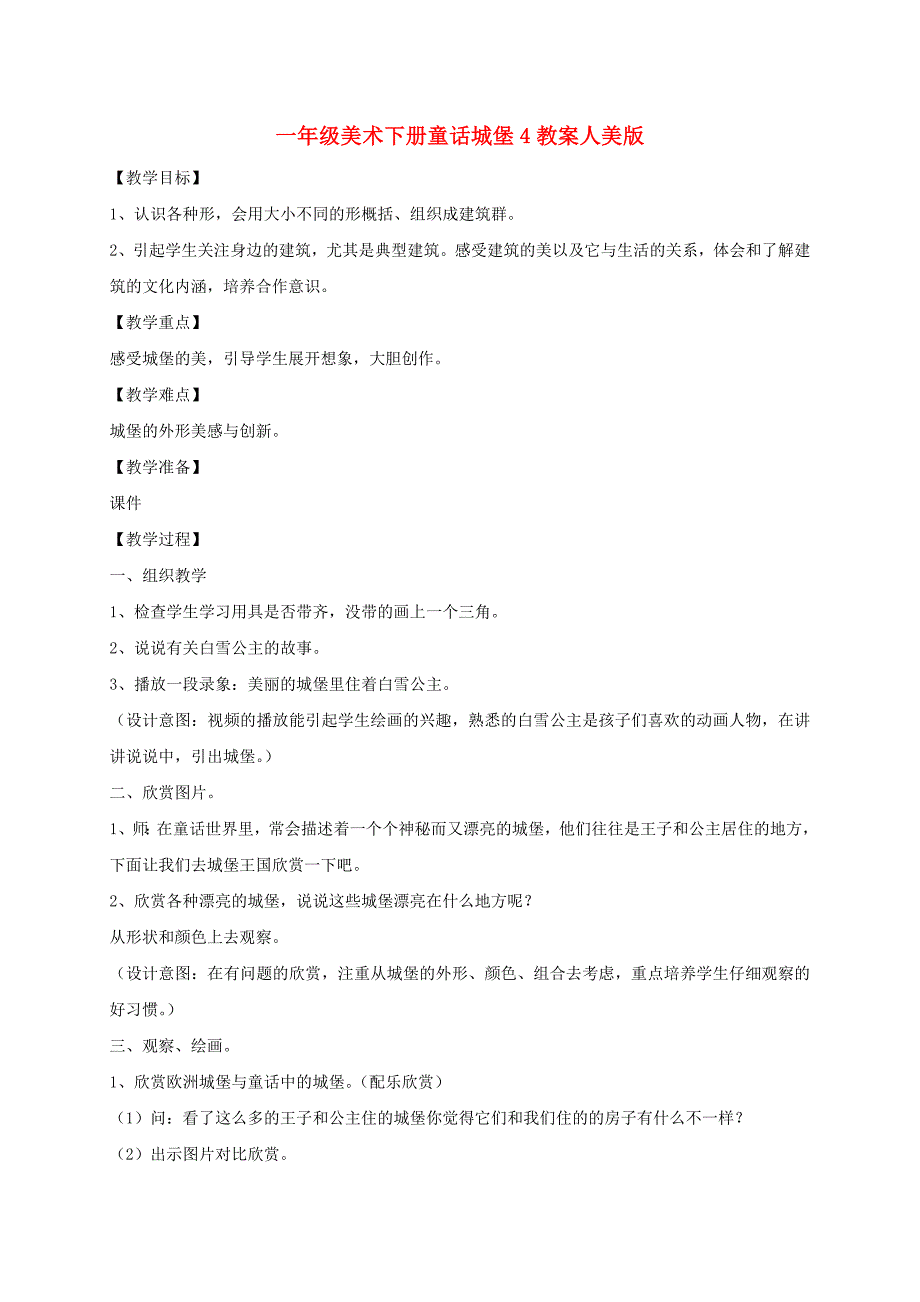 一年级美术下册童话城堡 4 教案人美版

【教学目标】

1、认识各种形，会用大小不同的形概括、组织成建筑群。

2、引起学生关注身边的建筑，尤其是典型建筑。感受建筑的美以及它与生活的关系，体会和了解建筑的文化内涵，培养合作意识。

【教学重点】

感受城堡的美，引导学生展开想象，大胆创作。

【教学难点】

城堡的外形美感与创新。

【教学准备】

课件

【教学过程】

一、组织教学

1、检查学生学习用具是否带齐，没带的画上一个三角。

2、说说有关白雪公主的故事。

3、播放一段录象：美丽的城堡里住着白雪公主。

（设计意图：视频的播放能引起学生绘画的兴趣，熟悉的白雪公主是孩子们喜欢的动画人物，在讲讲说说中，引出城堡。）

二、欣赏图片。

1、师：在童话世界里，常会描述着一个个神秘而又漂亮的城堡，他们往往是王子和公主居住的地方，下面让我们去城堡王国欣赏一下吧。

2、欣赏各种漂亮的城堡，说说这些城堡漂亮在什么地方呢？

从形状和颜色上去观察。

（设计意图：在有问题的欣赏，注重从城堡的外形、颜色、组合去考虑，重点培养学生仔细观察的好习惯。）

三、观察、绘画。

1、欣赏欧洲城堡与童话中的城堡。（配乐欣赏）

（1）问：看了这么多的王子和公主住的城堡你觉得它们和我们住的的房子有什么不一样？

（2）出示图片对比欣赏。